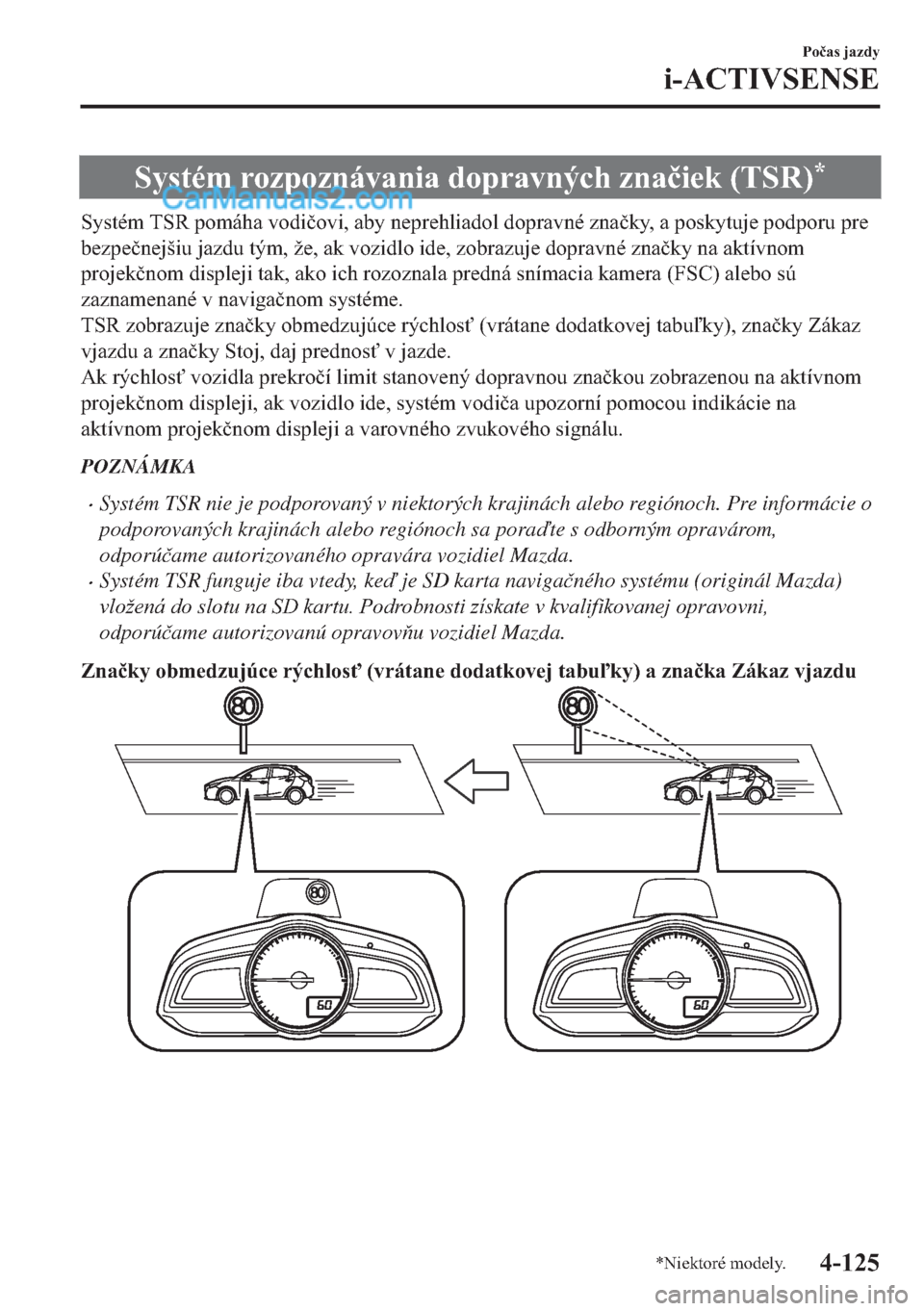 Počas jazdy

i-ACTIVSENSE

Systém rozpoznávania dopravných značiek (TSR)*

CarManuals2.com

Systém TSR pomáha vodičovi, aby neprehliadol dopravné značky, a poskytuje podporu pre bezpečnejšiu jazdu tým, že, ak vozidlo ide, zobrazuje dopravné značky na aktívnom projekčnom displeji tak, ako ich rozoznala predná snímacia kamera (FSC) alebo sú zaznamenané v navigačnom systéme.
TSR zobrazuje značky obmedzujúce rýchlosť (vrátane dodatkovej tabuľky), značky Zákaz vjazdu a značky Stoj, daj prednosť v jazde.
Ak rýchlosť vozidla prekročí limit stanovený dopravnou značkou zobrazenou na aktívnom projekčnom displeji, ak vozidlo ide, systém vodiča upozorní pomocou indikácie na aktívnom projekčnom displeji a varovného zvukového signálu.

POZNÁMKA

• Systém TSR nie je podporovaný v niektorých krajinách alebo regiónoch. Pre informácie o podporovaných krajinách alebo regiónoch sa poraďte s odborným opravárom, odporúčame autorizovaného opravára vozidiel Mazda.
• Systém TSR funguje iba vtedy, keď je SD karta navigačného systému (originál Mazda) vložená do slotu na SD kartu. Podrobnosti získate v kvalifikovanej opravovni, odporúčame autorizovanú opravovňu vozidiel Mazda.

Značky obmedzujúce rýchlosť (vrátane dodatkovej tabuľky) a značka Zákaz vjazdu

80

80

80

60

60

*Niektoré modely.

4-125

carmanualsonline.info